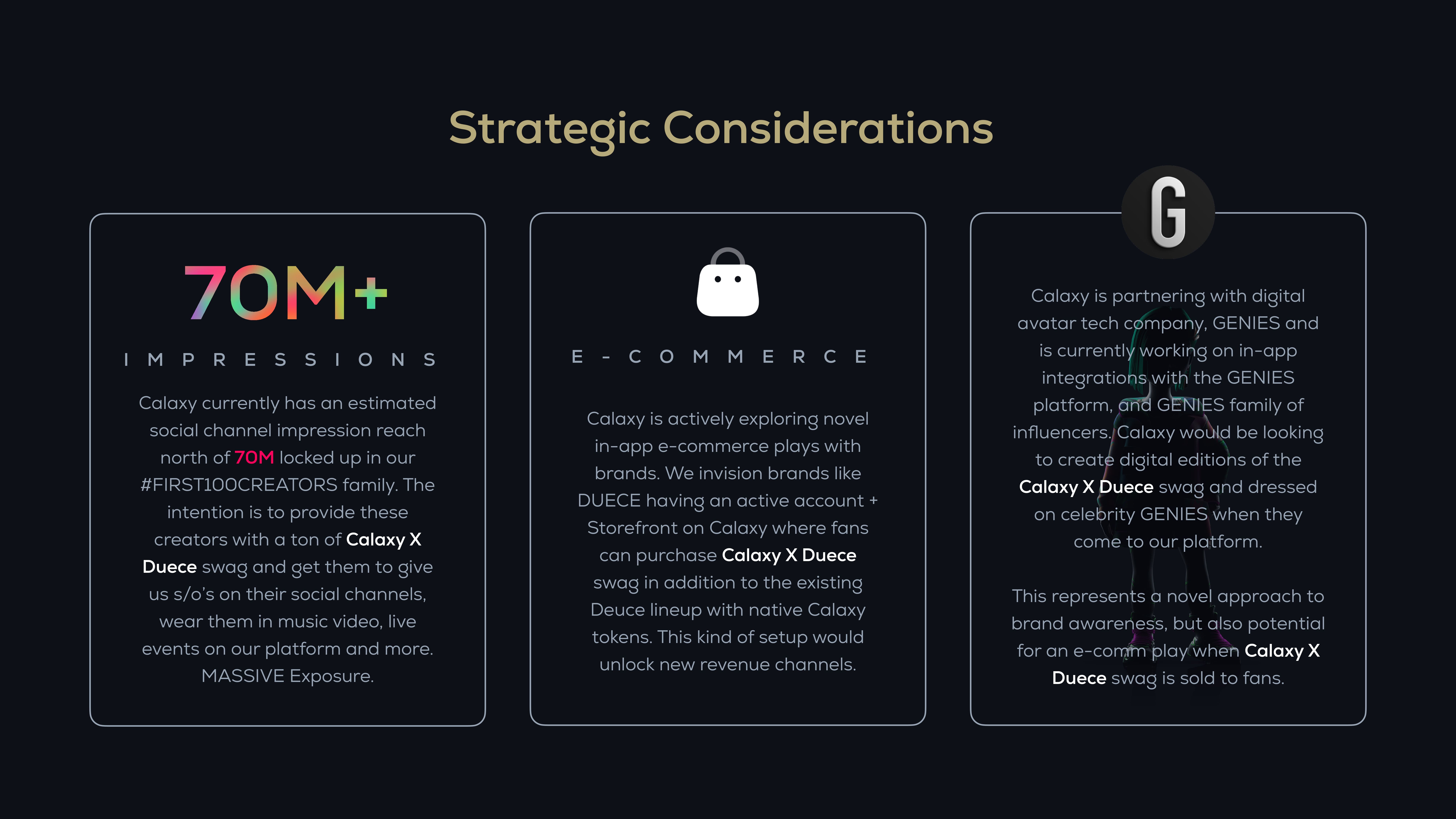 Strategic Considerations

70M+

IMPRESSIONS

Calaxy currently has an estimated social channel impression reach north of 70M locked up in our #FIRST100CREATORS family. The intention is to provide these creators with a ton of Calaxy X Duece swag and get them to give us s/o's on their social channels, wear them in music video, live events on our platform and more. MASSIVE Exposure.

E-COMMERCE

Calaxy is actively exploring novel in-app e-commerce plays with brands. We invision brands like DUECE having an active account + Storefront on Calaxy where fans can purchase Calaxy X Duece swag in addition to the existing Deuce lineup with native Calaxy tokens. This kind of setup would unlock new revenue channels.

G

Calaxy is partnering with digital avatar tech company, GENIES and is currently working on in-app integrations with the GENIES platform, and GENIES family of influencers. Calaxy would be looking to create digital editions of the Calaxy X Duece swag and dressed on celebrity GENIES when they come to our platform.

This represents a novel approach to brand awareness, but also potential for an e-comm play when Calaxy X Duece swag is sold to fans.